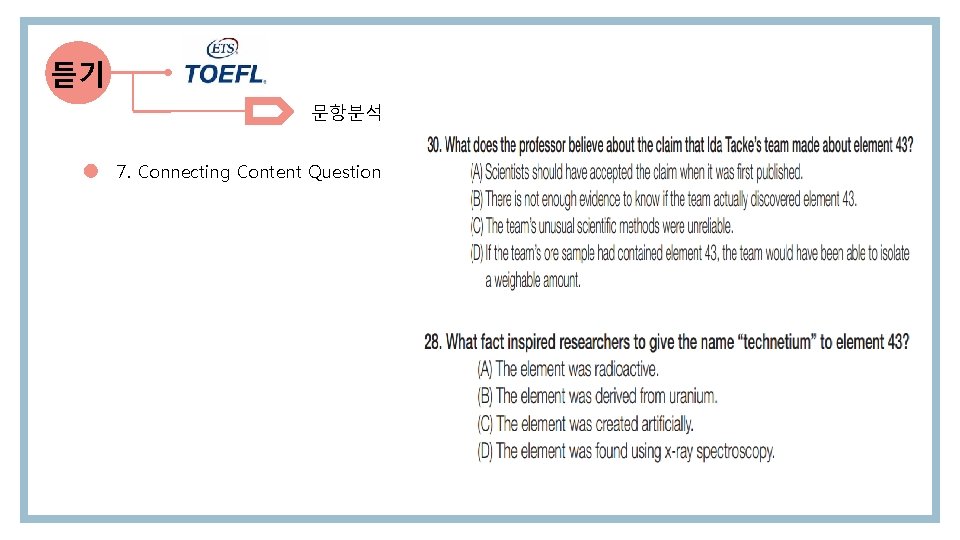 듣기

ETS
TOEFL.

문항분석

• 7. Connecting Content Question

30. What does the professor believe about the claim that Ida Tacke's team made about element 43?
(A) Scientists should have accepted the claim when it was first published.
(B) There is not enough evidence to know if the team actually discovered element 43.
(C) The team's unusual scientific methods were unreliable.
(D) If the team's ore sample had contained element 43, the team would have been able to isolate a weighable amount.

28. What fact inspired researchers to give the name "technetium" to element 43?
(A) The element was radioactive.
(B) The element was derived from uranium.
(C) The element was created artificially.
(D) The element was found using x-ray spectroscopy.